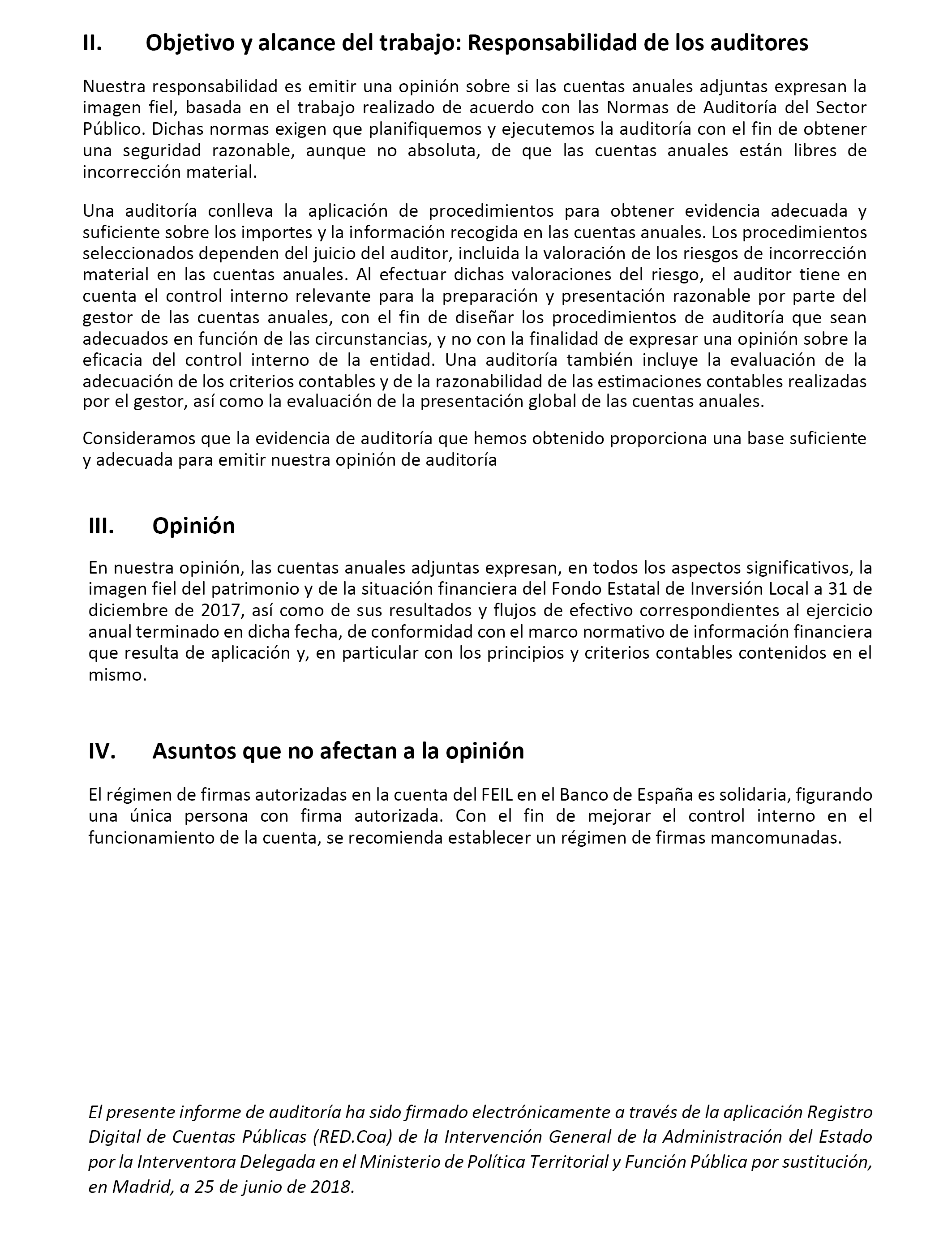 II. Objetivo y alcance del trabajo: Responsabilidad de los auditores

Nuestra responsabilidad es emitir una opinión sobre si las cuentas anuales adjuntas expresan la imagen fiel, basada en el trabajo realizado de acuerdo con las Normas de Auditoría del Sector Público. Dichas normas exigen que planifiquemos y ejecutemos la auditoría con el fin de obtener una seguridad razonable, aunque no absoluta, de que las cuentas anuales están libres de incorrección material.

Una auditoría conlleva la aplicación de procedimientos para obtener evidencia adecuada y suficiente sobre los importes y la información recogida en las cuentas anuales. Los procedimientos seleccionados dependen del juicio del auditor, incluida la valoración de los riesgos de incorrección material en las cuentas anuales. Al efectuar dichas valoraciones del riesgo, el auditor tiene en cuenta el control interno relevante para la preparación y presentación razonable por parte del gestor de las cuentas anuales, con el fin de diseñar los procedimientos de auditoría que sean adecuados en función de las circunstancias, y no con la finalidad de expresar una opinión sobre la eficacia del control interno de la entidad. Una auditoría también incluye la evaluación de la adecuación de los criterios contables y de la razonabilidad de las estimaciones contables realizadas por el gestor, así como la evaluación de la presentación global de las cuentas anuales.

Consideramos que la evidencia de auditoría que hemos obtenido proporciona una base suficiente y adecuada para emitir nuestra opinión de auditoría

III. Opinión

En nuestra opinión, las cuentas anuales adjuntas expresan, en todos los aspectos significativos, la imagen fiel del patrimonio y de la situación financiera del Fondo Estatal de Inversión Local a 31 de diciembre de 2017, así como de sus resultados y flujos de efectivo correspondientes al ejercicio anual terminado en dicha fecha, de conformidad con el marco normativo de información financiera que resulta de aplicación y, en particular con los principios y criterios contables contenidos en el mismo.

IV. Asuntos que no afectan a la opinión

El régimen de firmas autorizadas en la cuenta del FEIL en el Banco de España es solidaria, figurando una única persona con firma autorizada. Con el fin de mejorar el control interno en el funcionamiento de la cuenta, se recomienda establecer un régimen de firmas mancomunadas.

El presente informe de auditoría ha sido firmado electrónicamente a través de la aplicación Registro Digital de Cuentas Públicas (RED.Coa) de la Intervención General de la Administración del Estado por la Interventora Delegada en el Ministerio de Política Territorial y Función Pública por sustitución, en Madrid, a 25 de junio de 2018.